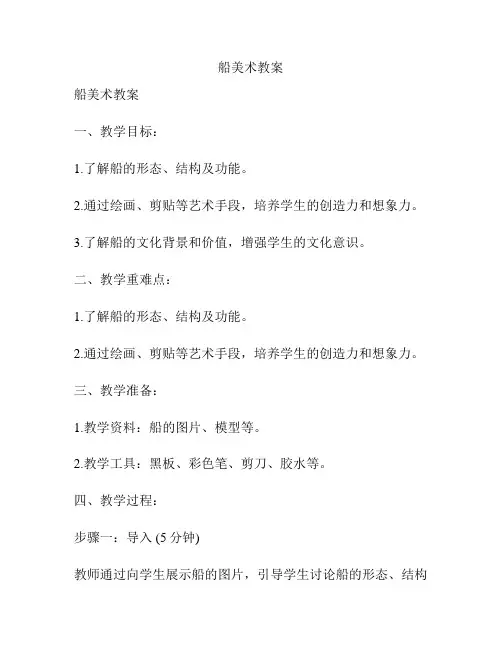 船美术教案

船美术教案

一、教学目标：

1.了解船的形态、结构及功能。

2.通过绘画、剪贴等艺术手段，培养学生的创造力和想象力。

3.了解船的文化背景和价值，增强学生的文化意识。

二、教学重难点：

1.了解船的形态、结构及功能。

2.通过绘画、剪贴等艺术手段，培养学生的创造力和想象力。

三、教学准备：

1.教学资料：船的图片、模型等。

2.教学工具：黑板、彩色笔、剪刀、胶水等。

四、教学过程：

步骤一：导入 (5 分钟)

教师通过向学生展示船的图片，引导学生讨论船的形态、结构